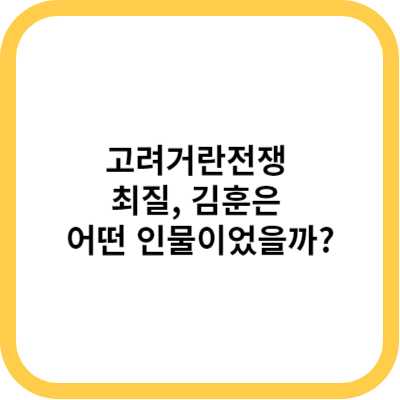 고려거란전쟁
최질, 김훈은
어떤 인물이었을까?